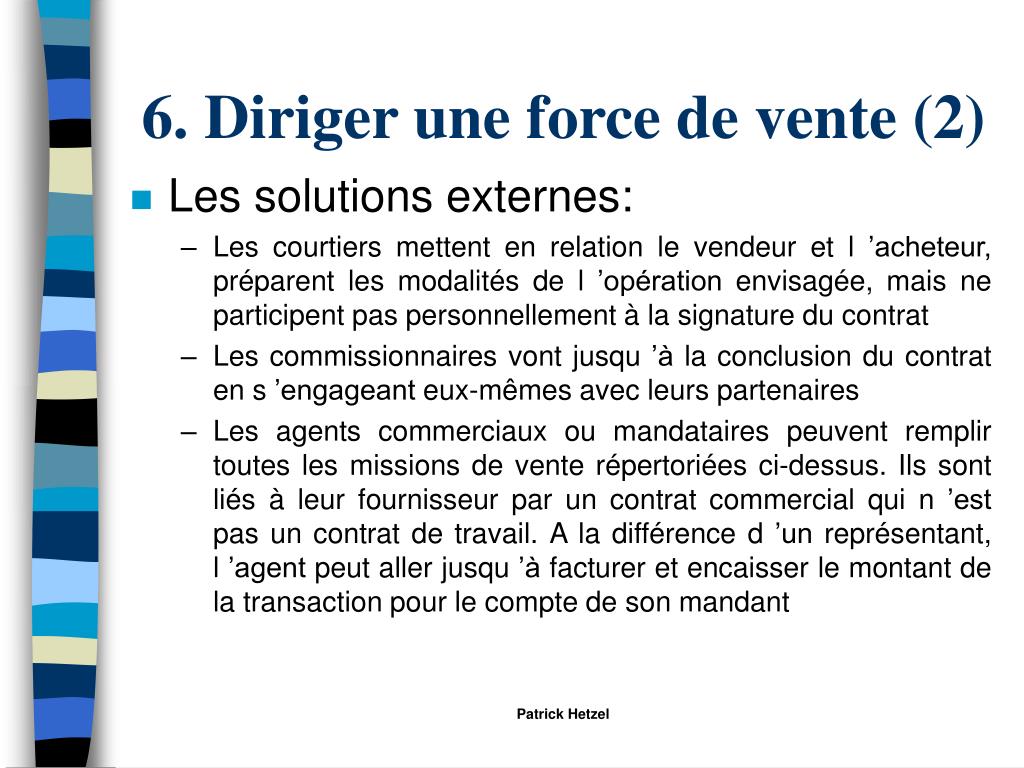 6. Diriger une force de vente (2)

Les solutions externes:

– Les courtiers mettent en relation le vendeur et l ’acheteur, préparent les modalités de l ’opération envisagée, mais ne participent pas personnellement à la signature du contrat

– Les commissionnaires vont jusqu ’à la conclusion du contrat en s ’engageant eux-mêmes avec leurs partenaires

– Les agents commerciaux ou mandataires peuvent remplir toutes les missions de vente répertoriées ci-dessus. Ils sont liés à leur fournisseur par un contrat commercial qui n ’est pas un contrat de travail. A la différence d ’un représentant, l ’agent peut aller jusqu ’à facturer et encaisser le montant de la transaction pour le compte de son mandant

Patrick Hetzel